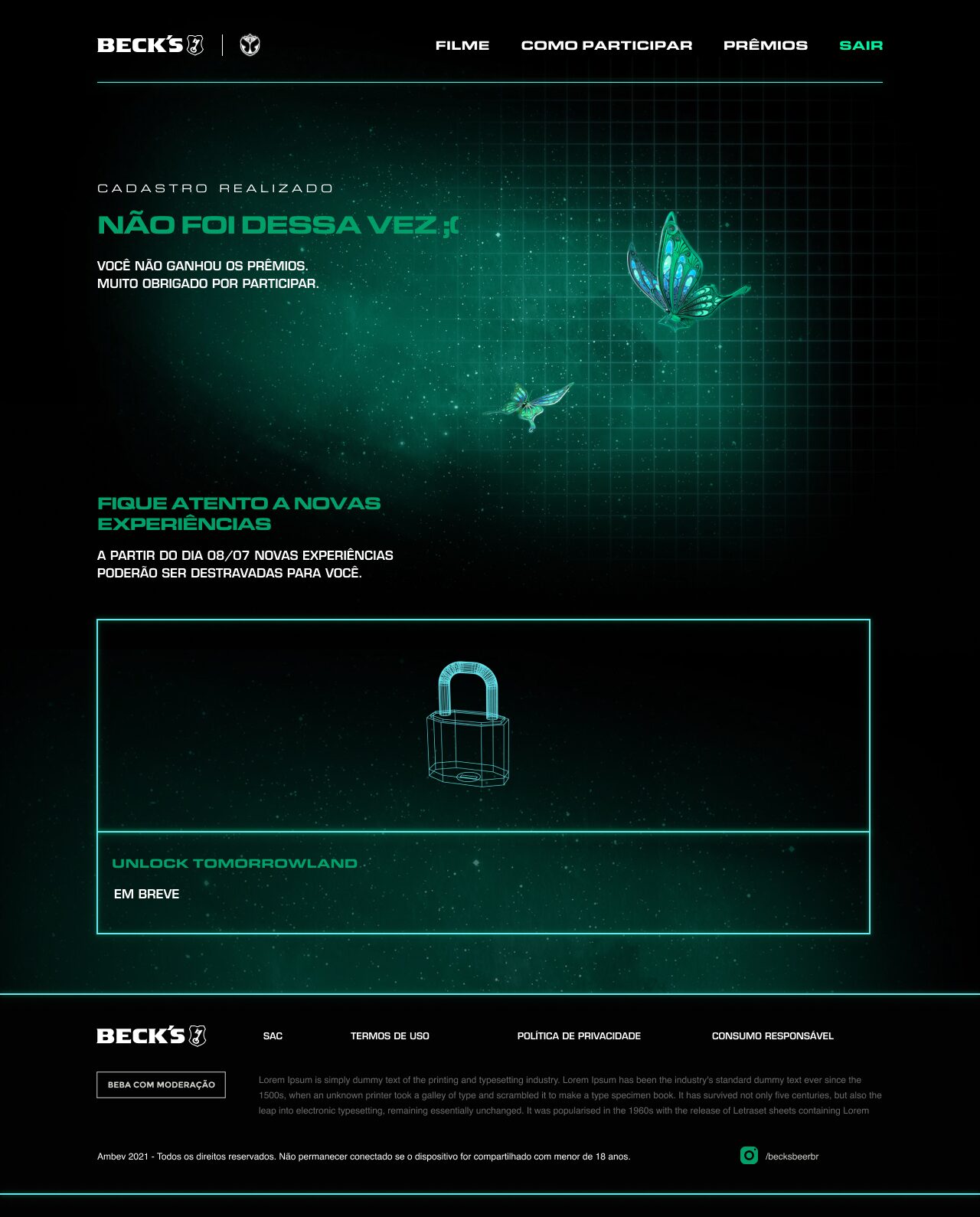 BECK'S

FILME COMO PARTICIPAR PRÊMIOS SAIR

CADASTRO REALIZADO

NÃO FOI DESSA VEZ ;(

VOCÊ NÃO GANHOU OS PRÊMIOS.
MUITO OBRIGADO POR PARTICIPAR.

FIQUE ATENTO A NOVAS EXPERIÊNCIAS

A PARTIR DO DIA 08/07 NOVAS EXPERIÊNCIAS PODERÃO SER DESTRAVADAS PARA VOCÊ.

UNLOCK TOMORROWLAND

EM BREVE

BECK'S

SAC TERMOS DE USO POLÍTICA DE PRIVACIDADE CONSUMO RESPONSÁVEL

BEBA COM MODERAÇÃO

Lorem Ipsum is simply dummy text of the printing and typesetting industry. Lorem Ipsum has been the industry's standard dummy text ever since the 1500s, when an unknown printer took a galley of type and scrambled it to make a type specimen book. It has survived not only five centuries, but also the leap into electronic typesetting, remaining essentially unchanged. It was popularised in the 1960s with the release of Letraset sheets containing Lorem

Ambev 2021 - Todos os direitos reservados. Não permanecer conectado se o dispositivo for compartilhado com menor de 18 anos.

/becksbeerbr